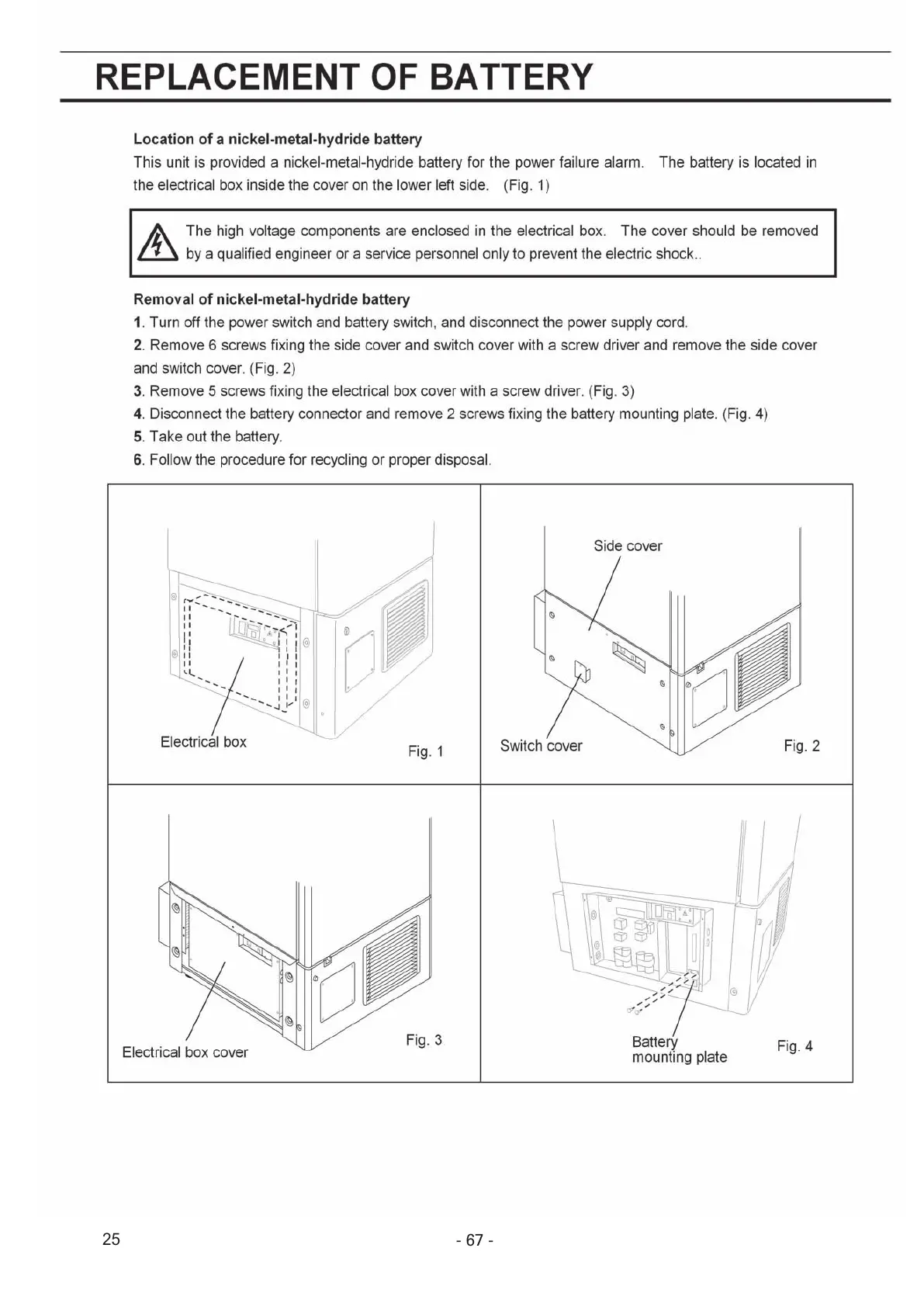 REPLACEMENT OF BATTERY

Location of a nickel-metal-hydride battery
This unit is provided a nickel-metal-hydride battery for the power failure alarm. The battery is located in the electrical box inside the cover on the lower left side. (Fig. 1)

The high voltage components are enclosed in the electrical box. The cover should be removed by a qualified engineer or a service personnel only to prevent the electric shock..

Removal of nickel-metal-hydride battery
1. Turn off the power switch and battery switch, and disconnect the power supply cord.
2. Remove 6 screws fixing the side cover and switch cover with a screw driver and remove the side cover and switch cover. (Fig. 2)
3. Remove 5 screws fixing the electrical box cover with a screw driver. (Fig. 3)
4. Disconnect the battery connector and remove 2 screws fixing the battery mounting plate. (Fig. 4)
5. Take out the battery.
6. Follow the procedure for recycling or proper disposal.

Electrical box
Fig. 1

Side cover
Switch cover
Fig. 2

Electrical box cover
Fig. 3

Battery mounting plate
Fig. 4

25
- 67 -